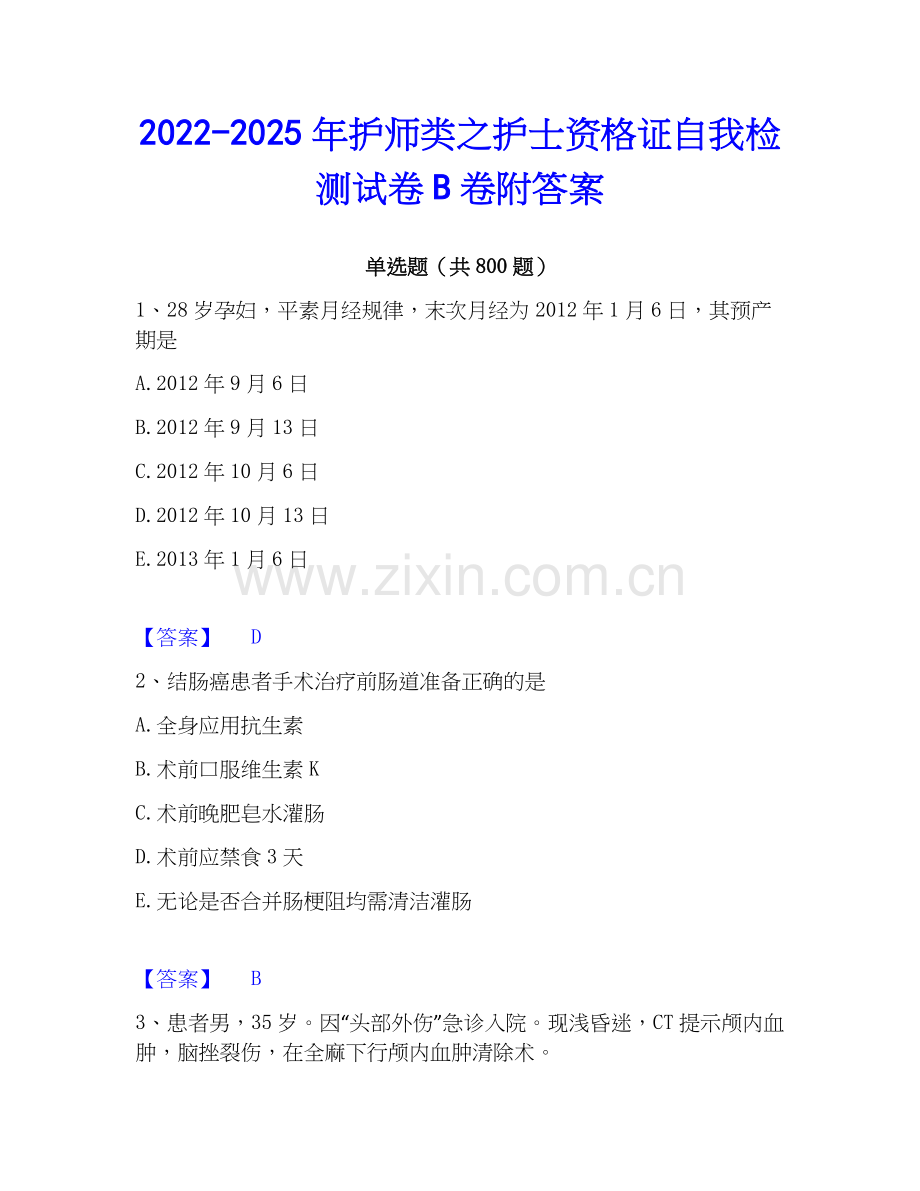 2022-2025年护师类之护士资格证自我检测试卷B卷附答案

单选题（共800题）

1、28岁孕妇，平素月经规律，末次月经为2012年1月6日，其预产期是

A.2012年9月6日

B.2012年9月13日

C.2012年10月6日

D.2012年10月13日

E.2013年1月6日

【答案】 D

2、结肠癌患者手术治疗前肠道准备正确的是

A.全身应用抗生素

B.术前口服维生素K

C.术前晚肥皂水灌肠

D.术前应禁食3天

E.无论是否合并肠梗阻均需清洁灌肠

【答案】 B

3、患者男，35岁。因“头部外伤”急诊入院。现浅昏迷，CT提示颅内血肿，脑挫裂伤，在全麻下行颅内血肿清除术。

www.zixin.com.cn